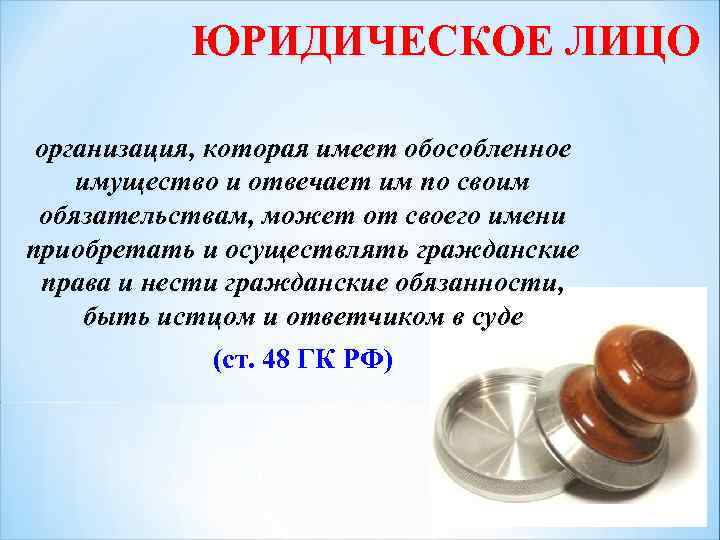 ЮРИДИЧЕСКОЕ ЛИЦО

организация, которая имеет обособленное имущество и отвечает им по своим обязательствам, может от своего имени приобретать и осуществлять гражданские права и нести гражданские обязанности, быть истцом и ответчиком в суде

(ст. 48 ГК РФ)